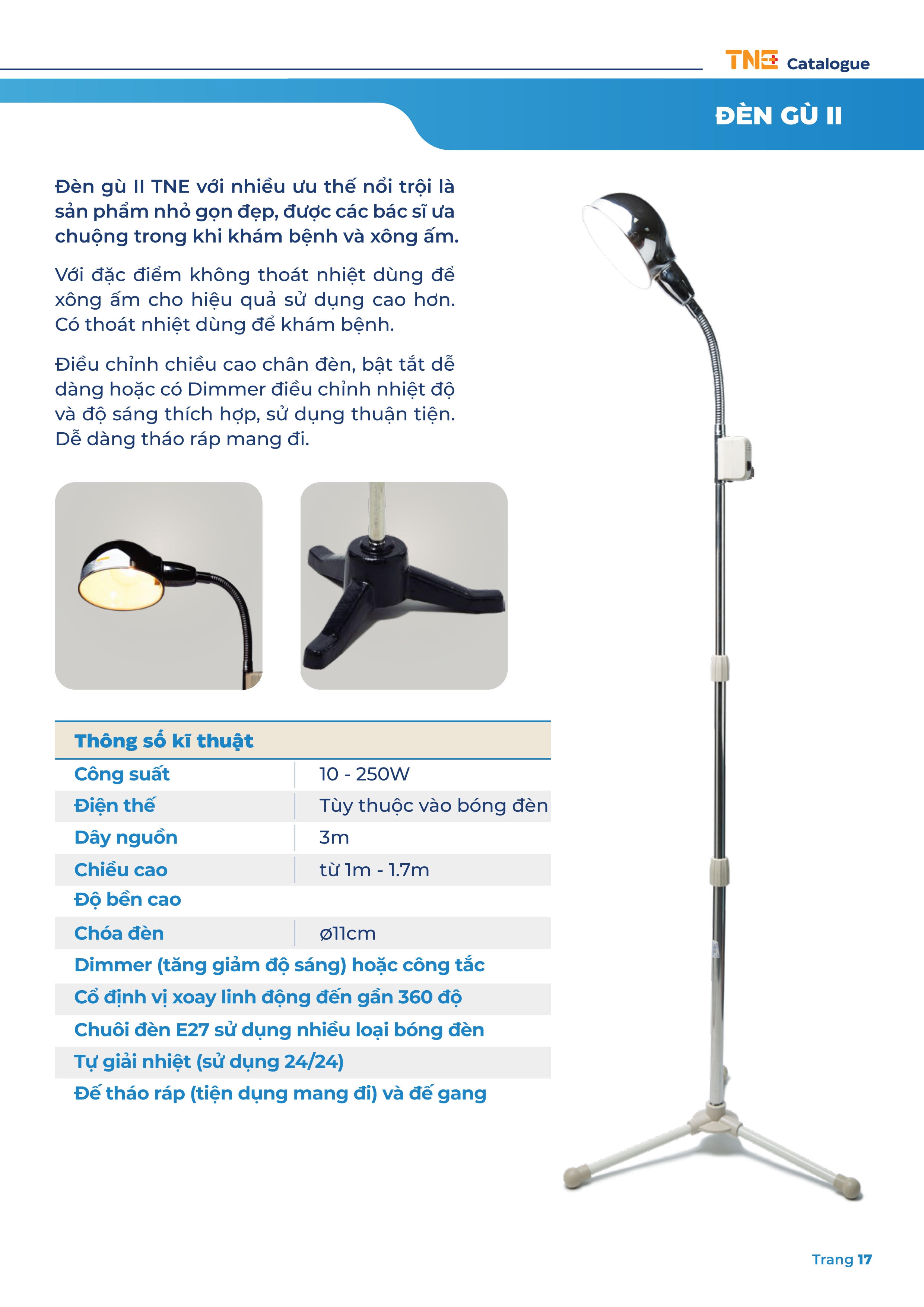 TNE Catalogue

ĐÈN GÙ II

Đèn gù II TNE với nhiều ưu thế nổi trội là sản phẩm nhỏ gọn đẹp, được các bác sĩ ưa chuộng trong khi khám bệnh và xông ấm.

Với đặc điểm không thoát nhiệt dùng để xông ấm cho hiệu quả sử dụng cao hơn. Có thoát nhiệt dùng để khám bệnh.

Điều chỉnh chiều cao chân đèn, bật tắt dễ dàng hoặc có Dimmer điều chỉnh nhiệt độ và độ sáng thích hợp, sử dụng thuận tiện. Dễ dàng tháo ráp mang đi.

| Thông số kĩ thuật | |
|---|---|
| Công suất | 10 - 250W |
| Điện thế | Tùy thuộc vào bóng đèn |
| Dây nguồn | 3m |
| Chiều cao | từ 1m - 1.7m |
| Độ bền cao | |
| Chóa đèn | ø11cm |
| Dimmer (tăng giảm độ sáng) hoặc công tắc | |
| Cổ định vị xoay linh động đến gần 360 độ | |
| Chuôi đèn E27 sử dụng nhiều loại bóng đèn | |
| Tự giải nhiệt (sử dụng 24/24) | |
| Đế tháo ráp (tiện dụng mang đi) và đế gang | |

Trang 17